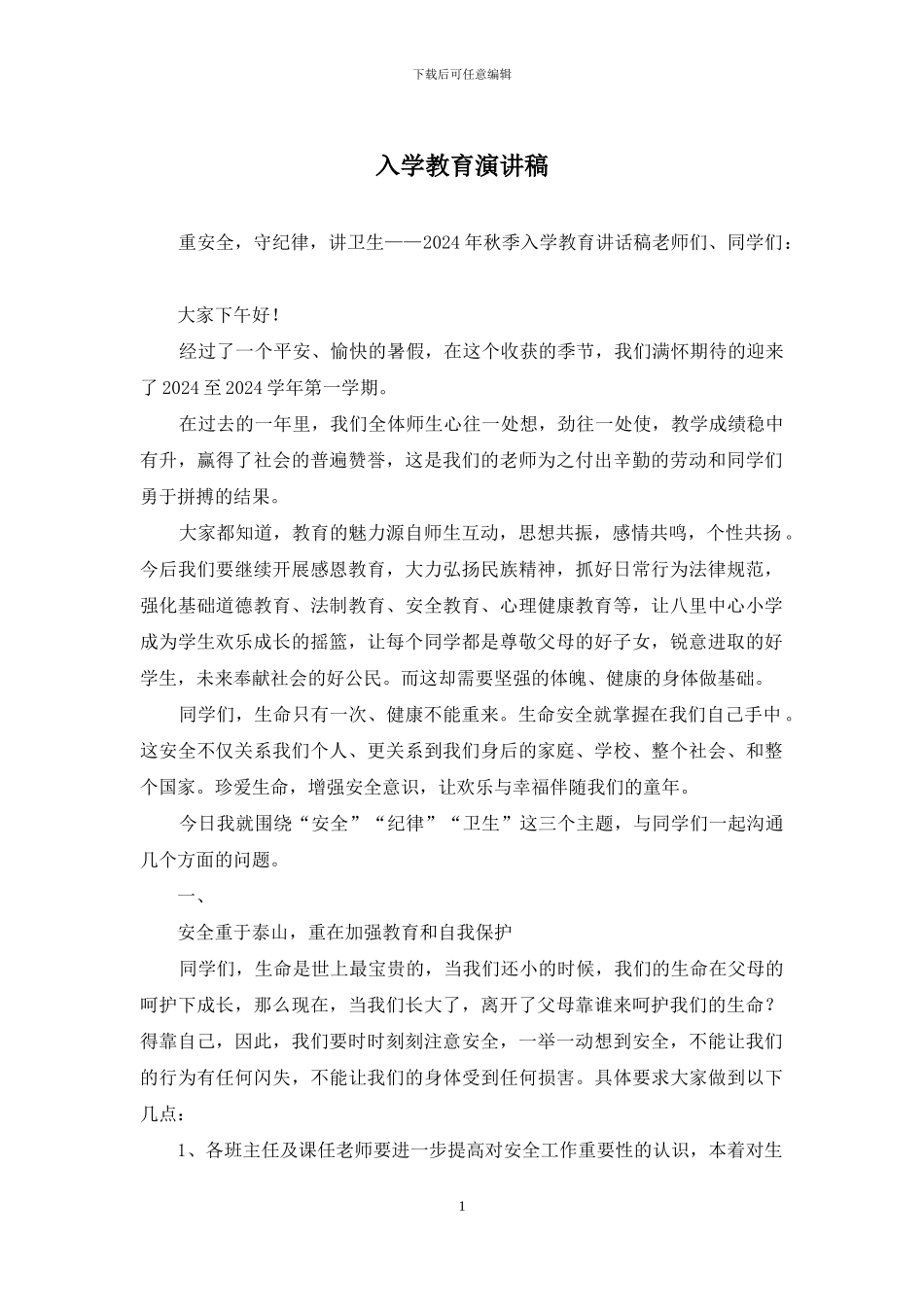 下载后可任意编辑

入学教育演讲稿

重安全，守纪律，讲卫生——2024 年秋季入学教育讲话稿老师们、同学们：

大家下午好！

经过了一个平安、愉快的暑假，在这个收获的季节，我们满怀期待的迎来了 2024 至 2024 学年第一学期。

在过去的一年里，我们全体师生心往一处想，劲往一处使，教学成绩稳中有升，赢得了社会的普遍赞誉，这是我们的老师为之付出辛勤的劳动和同学们勇于拼搏的结果。

大家都知道，教育的魅力源自师生互动，思想共振，感情共鸣，个性共扬。今后我们要继续开展感恩教育，大力弘扬民族精神，抓好日常行为法律规范，强化基础道德教育、法制教育、安全教育、心理健康教育等，让八里中心小学成为学生欢乐成长的摇篮，让每个同学都是尊敬父母的好子女，锐意进取的好学生，未来奉献社会的好公民。而这却需要坚强的体魄、健康的身体做基础。

同学们，生命只有一次、健康不能重来。生命安全就掌握在我们自己手中。这安全不仅关系我们个人、更关系到我们身后的家庭、学校、整个社会、和整个国家。珍爱生命，增强安全意识，让欢乐与幸福伴随我们的童年。

今日我就围绕“安全”“纪律”“卫生”这三个主题，与同学们一起沟通几个方面的问题。

一、

安全重于泰山，重在加强教育和自我保护

同学们，生命是世上最宝贵的，当我们还小的时候，我们的生命在父母的呵护下成长，那么现在，当我们长大了，离开了父母靠谁来呵护我们的生命？得靠自己，因此，我们要时时刻刻注意安全，一举一动想到安全，不能让我们的行为有任何闪失，不能让我们的身体受到任何损害。具体要求大家做到以下几点：

1、各班主任及课任老师要进一步提高对安全工作重要性的认识，本着对生

1